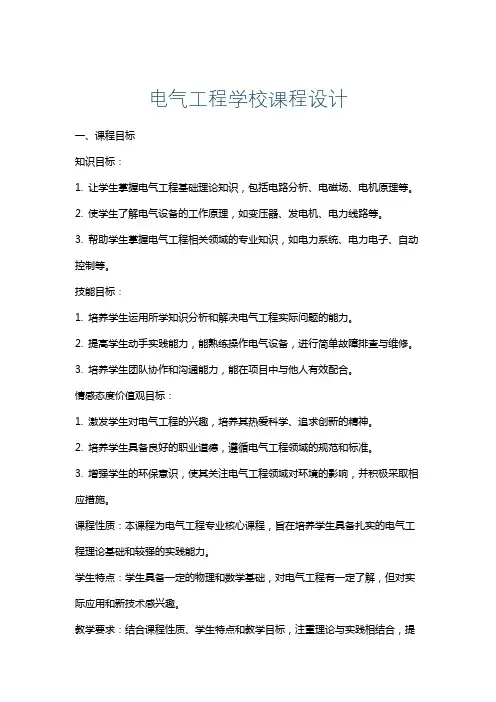 电气工程学校课程设计

一、课程目标

知识目标：

1. 让学生掌握电气工程基础理论知识，包括电路分析、电磁场、电机原理等。

2. 使学生了解电气设备的工作原理，如变压器、发电机、电力线路等。

3. 帮助学生掌握电气工程相关领域的专业知识，如电力系统、电力电子、自动控制等。

技能目标：

1. 培养学生运用所学知识分析和解决电气工程实际问题的能力。

2. 提高学生动手实践能力，能熟练操作电气设备，进行简单故障排查与维修。

3. 培养学生团队协作和沟通能力，能在项目中与他人有效配合。

情感态度价值观目标：

1. 激发学生对电气工程的兴趣，培养其热爱科学、追求创新的精神。

2. 培养学生具备良好的职业道德，遵循电气工程领域的规范和标准。

3. 增强学生的环保意识，使其关注电气工程领域对环境的影响，并积极采取相应措施。

课程性质：本课程为电气工程专业核心课程，旨在培养学生具备扎实的电气工程理论基础和较强的实践能力。

学生特点：学生具备一定的物理和数学基础，对电气工程有一定了解，但对实际应用和新技术感兴趣。

教学要求：结合课程性质、学生特点和教学目标，注重理论与实践相结合，提